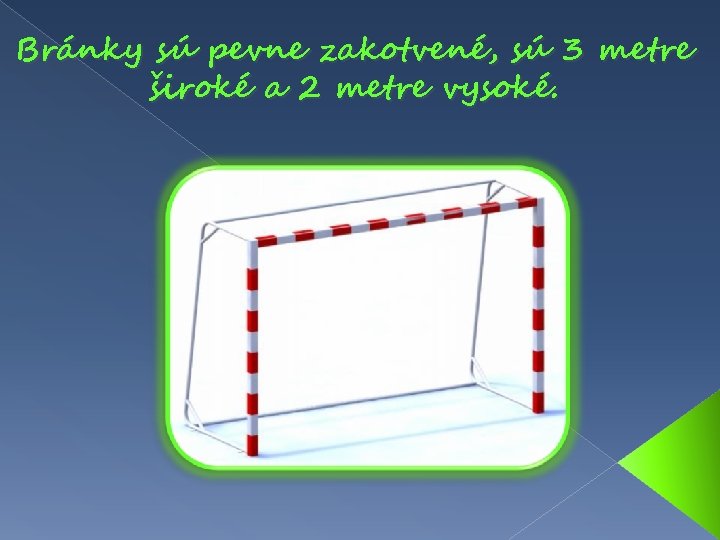 Bránky sú pevne zakotvené, sú 3 metre široké a 2 metre vysoké.